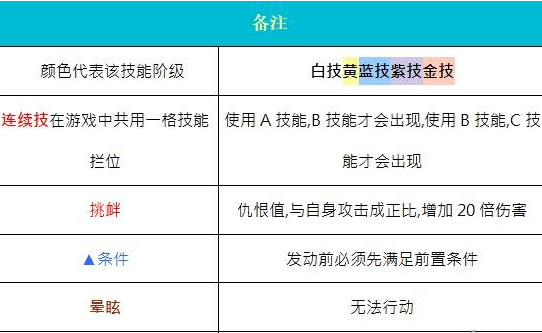 | 备注 | |
|---|---|
| 颜色代表该技能阶级 | 白技黄蓝技紫技金技 |
| 连续技在游戏中共用一格技能拦位 | 使用 A 技能,B 技能才会出现,使用 B 技能,C 技能才会出现 |
| 挑衅 | 仇恨值,与自身攻击成正比,增加 20 倍伤害 |
| ▲条件 | 发动前必须先满足前置条件 |
| 晕眩 | 无法行动 |